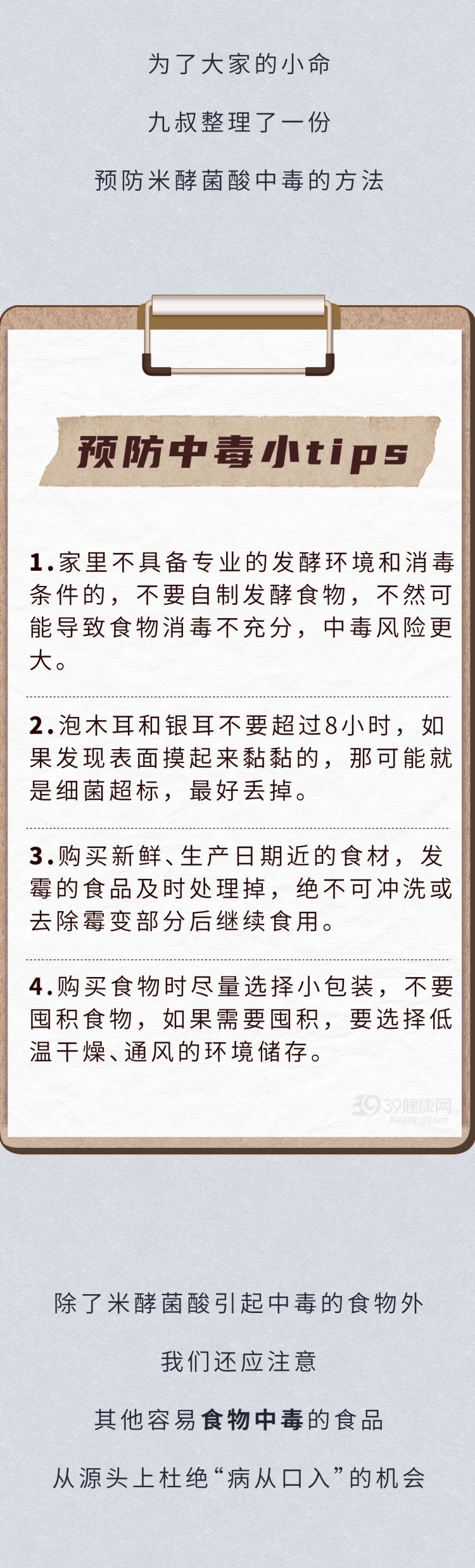 为了大家的小命

九叔整理了一份

预防米酵菌酸中毒的方法

预防中毒小tips

1.家里不具备专业的发酵环境和消毒条件的，不要自制发酵食物，不然可能导致食物消毒不充分，中毒风险更大。

2.泡木耳和银耳不要超过8小时，如果发现表面摸起来黏黏的，那可能就是细菌超标，最好丢掉。

3.购买新鲜、生产日期近的食材，发霉的食品及时处理掉，绝不可冲洗或去除霉变部分后继续食用。

4.购买食物时尽量选择小包装，不要囤积食物，如果需要囤积，要选择低温干燥、通风的环境储存。

除了米酵菌酸引起中毒的食物外

我们还应注意

其他容易食物中毒的食品

从源头上杜绝“病从口入”的机会

39健康网
health.39.net